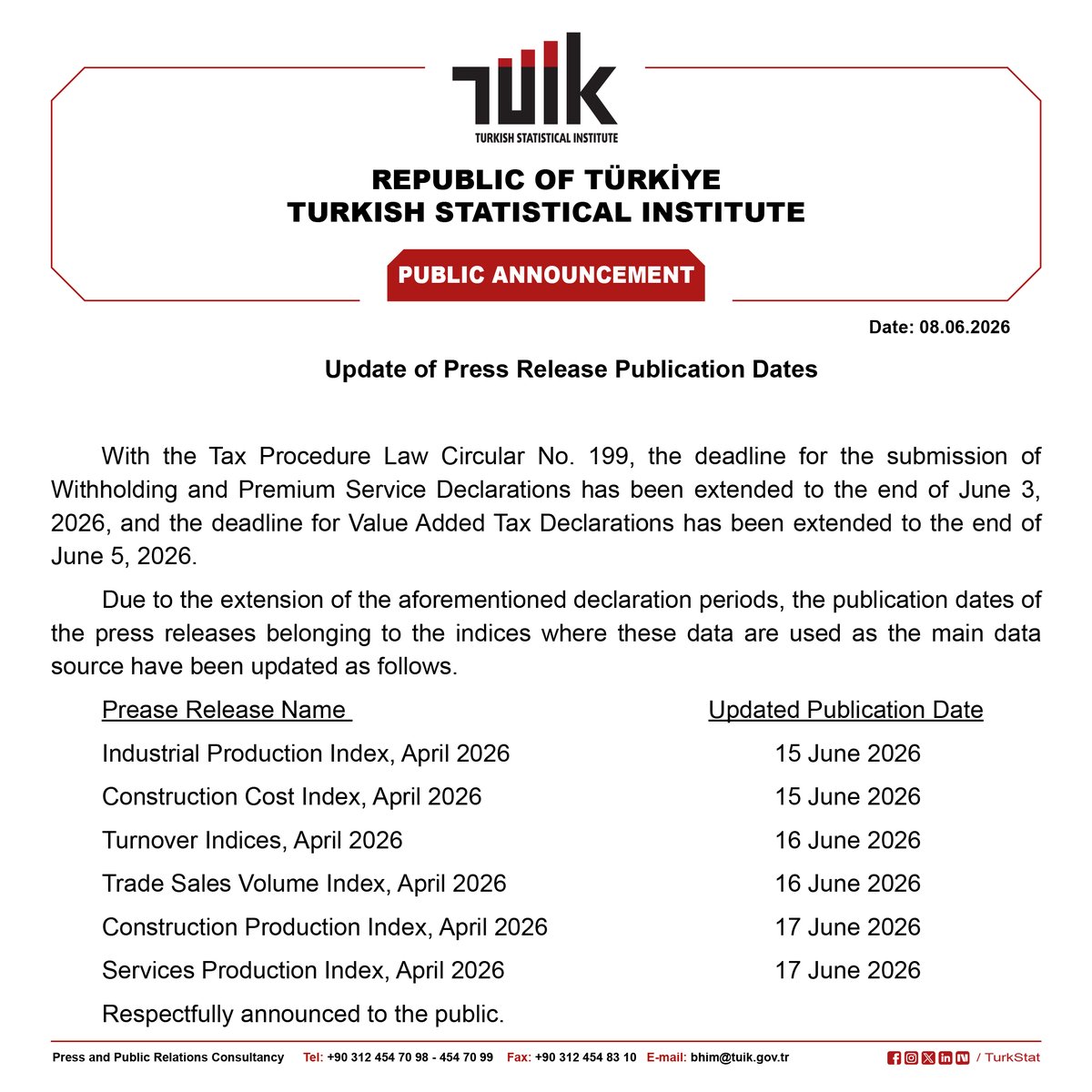 TÜİK
TURKISH STATISTICAL INSTITUTE

REPUBLIC OF TÜRKİYE
TURKISH STATISTICAL INSTITUTE

PUBLIC ANNOUNCEMENT

Date: 08.06.2026

Update of Press Release Publication Dates

With the Tax Procedure Law Circular No. 199, the deadline for the submission of Withholding and Premium Service Declarations has been extended to the end of June 3, 2026, and the deadline for Value Added Tax Declarations has been extended to the end of June 5, 2026.

Due to the extension of the aforementioned declaration periods, the publication dates of the press releases belonging to the indices where these data are used as the main data source have been updated as follows.

| Prease Release Name | Updated Publication Date |
|---|---|
| Industrial Production Index, April 2026 | 15 June 2026 |
| Construction Cost Index, April 2026 | 15 June 2026 |
| Turnover Indices, April 2026 | 16 June 2026 |
| Trade Sales Volume Index, April 2026 | 16 June 2026 |
| Construction Production Index, April 2026 | 17 June 2026 |
| Services Production Index, April 2026 | 17 June 2026 |

Respectfully announced to the public.

Press and Public Relations Consultancy Tel: +90 312 454 70 98 - 454 70 99 Fax: +90 312 454 83 10 E-mail: bhim@tuik.gov.tr / TurkStat